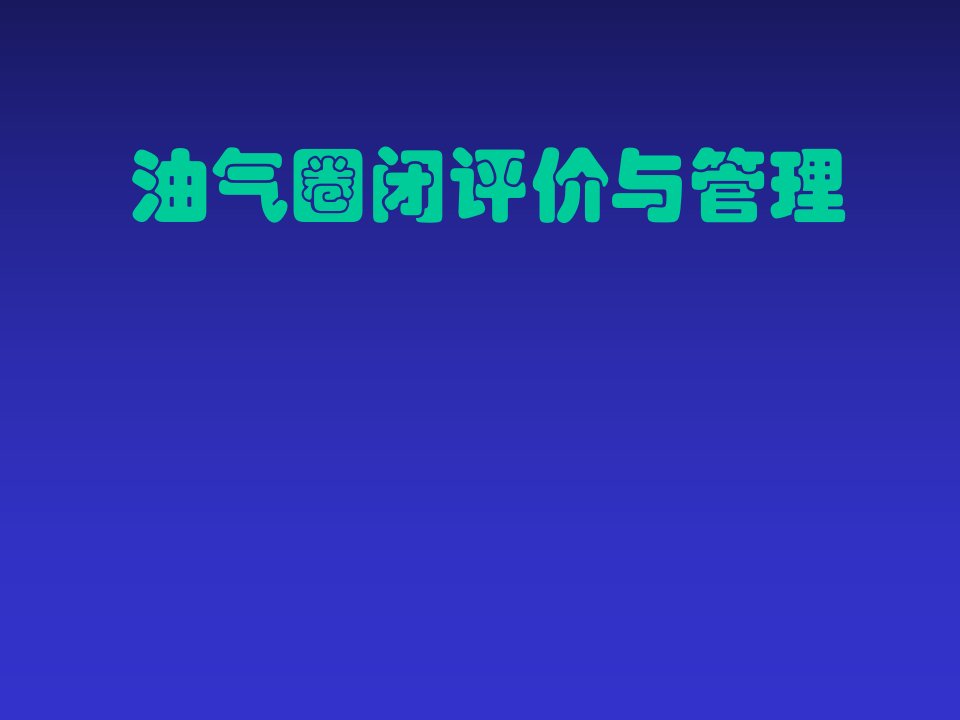 油气圈闭评价与管理